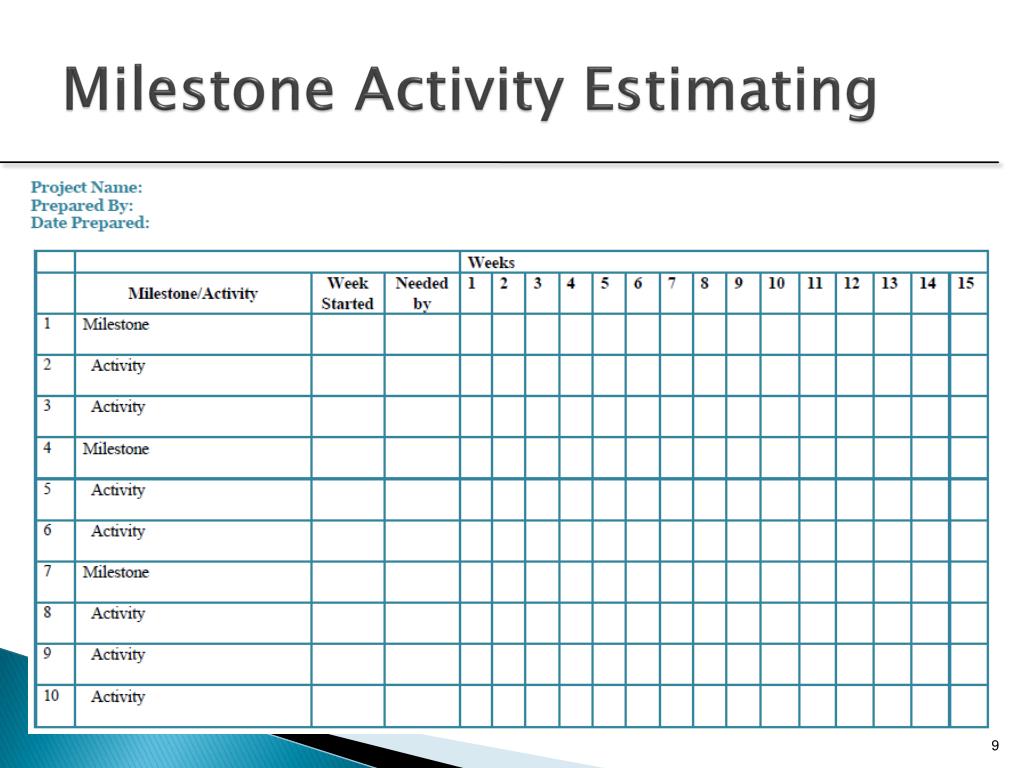 Milestone Activity Estimating

Project Name:
Prepared By:
Date Prepared:

| | | | | Weeks | | | | | | | | | | | | | | |
|---|---|---|---|---|---|---|---|---|---|---|---|---|---|---|---|---|---|---|
| | Milestone/Activity | Week Started | Needed by | 1 | 2 | 3 | 4 | 5 | 6 | 7 | 8 | 9 | 10 | 11 | 12 | 13 | 14 | 15 |
| 1 | Milestone | | | | | | | | | | | | | | | | | |
| 2 | Activity | | | | | | | | | | | | | | | | | |
| 3 | Activity | | | | | | | | | | | | | | | | | |
| 4 | Milestone | | | | | | | | | | | | | | | | | |
| 5 | Activity | | | | | | | | | | | | | | | | | |
| 6 | Activity | | | | | | | | | | | | | | | | | |
| 7 | Milestone | | | | | | | | | | | | | | | | | |
| 8 | Activity | | | | | | | | | | | | | | | | | |
| 9 | Activity | | | | | | | | | | | | | | | | | |
| 10 | Activity | | | | | | | | | | | | | | | | | |

9